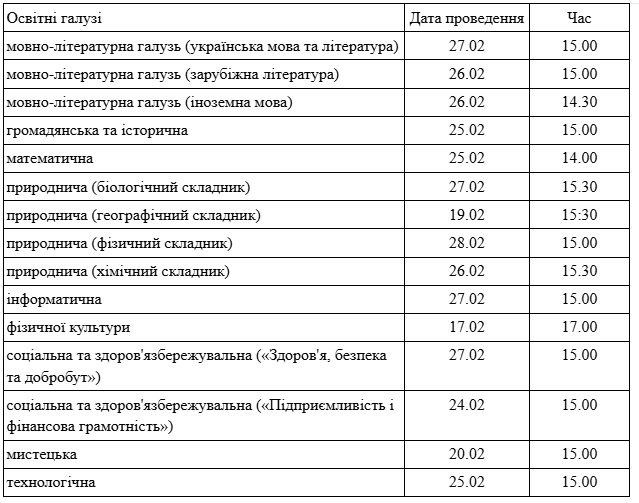 | Освітні галузі | Дата проведення | Час |
|---|---|---|
| мовно-літературна галузь (українська мова та література) | 27.02 | 15.00 |
| мовно-літературна галузь (зарубіжна література) | 26.02 | 15.00 |
| мовно-літературна галузь (іноземна мова) | 26.02 | 14.30 |
| громадянська та історична | 25.02 | 15.00 |
| математична | 25.02 | 14.00 |
| природнича (біологічний складник) | 27.02 | 15.30 |
| природнича (географічний складник) | 19.02 | 15:30 |
| природнича (фізичний складник) | 28.02 | 15.00 |
| природнича (хімічний складник) | 26.02 | 15.30 |
| інформатична | 27.02 | 15.00 |
| фізичної культури | 17.02 | 17.00 |
| соціальна та здоров'язбережувальна («Здоров'я, безпека та добробут») | 27.02 | 15.00 |
| соціальна та здоров'язбережувальна («Підприємливість і фінансова грамотність») | 24.02 | 15.00 |
| мистецька | 20.02 | 15.00 |
| технологічна | 25.02 | 15.00 |